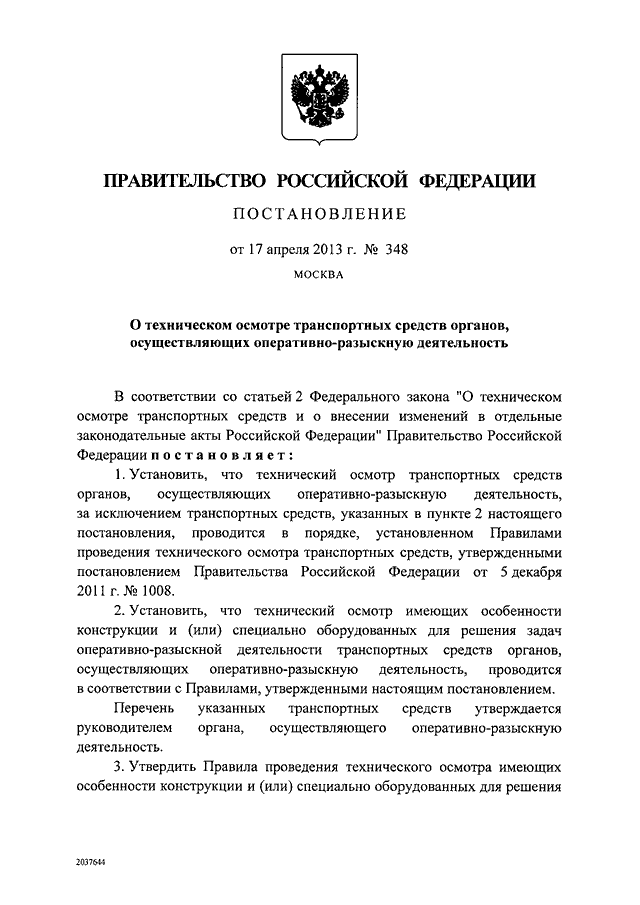 ПРАВИТЕЛЬСТВО РОССИЙСКОЙ ФЕДЕРАЦИИ

ПОСТАНОВЛЕНИЕ

от 17 апреля 2013 г. № 348

МОСКВА

О техническом осмотре транспортных средств органов, осуществляющих оперативно-разыскную деятельность

В соответствии со статьей 2 Федерального закона "О техническом осмотре транспортных средств и о внесении изменений в отдельные законодательные акты Российской Федерации" Правительство Российской Федерации постановляет:

1. Установить, что технический осмотр транспортных средств органов, осуществляющих оперативно-разыскную деятельность, за исключением транспортных средств, указанных в пункте 2 настоящего постановления, проводится в порядке, установленном Правилами проведения технического осмотра транспортных средств, утвержденными постановлением Правительства Российской Федерации от 5 декабря 2011 г. № 1008.

2. Установить, что технический осмотр имеющих особенности конструкции и (или) специально оборудованных для решения задач оперативно-разыскной деятельности транспортных средств органов, осуществляющих оперативно-разыскную деятельность, проводится в соответствии с Правилами, утвержденными настоящим постановлением.

Перечень указанных транспортных средств утверждается руководителем органа, осуществляющего оперативно-разыскную деятельность.

3. Утвердить Правила проведения технического осмотра имеющих особенности конструкции и (или) специально оборудованных для решения

2037644